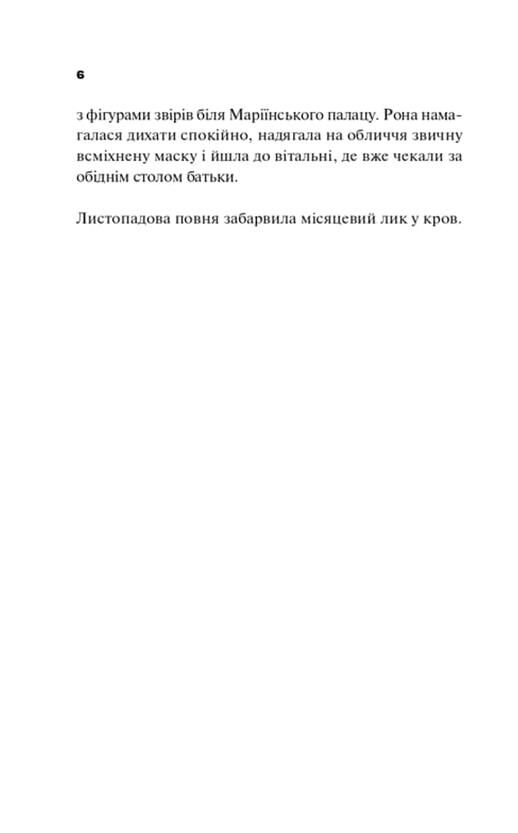 6

з фігурами звірів біля Маріїнського палацу. Рона намагалася дихати спокійно, надягала на обличчя звичну всміхнену маску і йшла до вітальні, де вже чекали за обіднім столом батьки.

Листопадова повня забарвила місяцевий лик у кров.